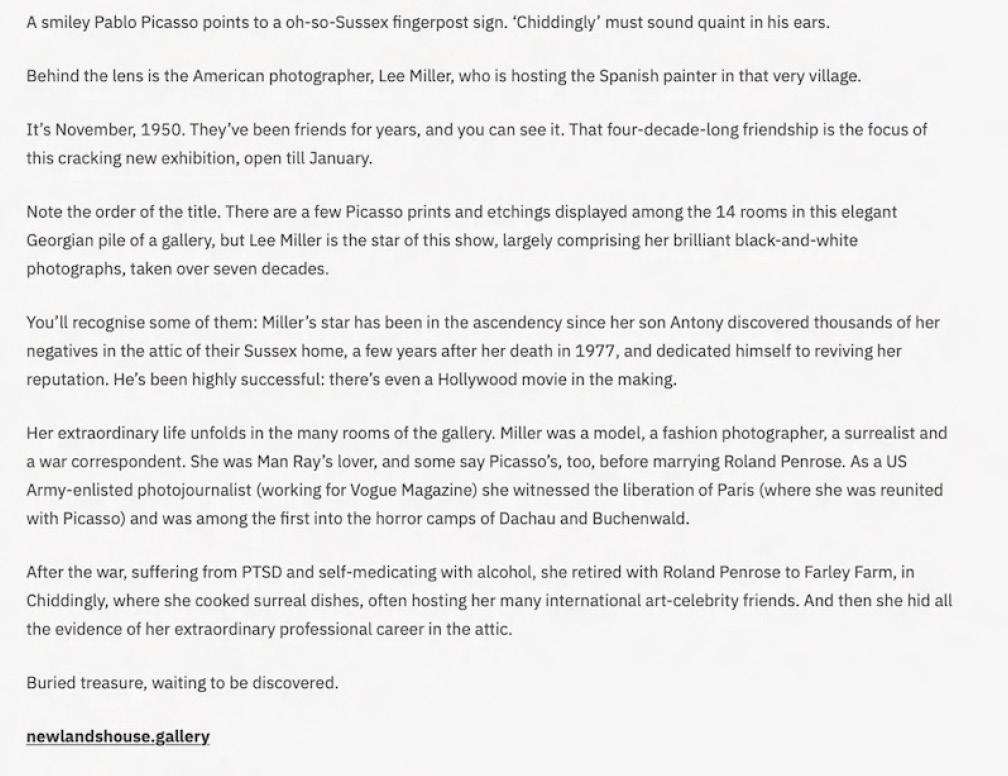 A smiley Pablo Picasso points to a oh-so-Sussex fingerpost sign. 'Chiddingly' must sound quaint in his ears.

Behind the lens is the American photographer, Lee Miller, who is hosting the Spanish painter in that very village.

It's November, 1950. They've been friends for years, and you can see it. That four-decade-long friendship is the focus of this cracking new exhibition, open till January.

Note the order of the title. There are a few Picasso prints and etchings displayed among the 14 rooms in this elegant Georgian pile of a gallery, but Lee Miller is the star of this show, largely comprising her brilliant black-and-white photographs, taken over seven decades.

You'll recognise some of them: Miller's star has been in the ascendency since her son Antony discovered thousands of her negatives in the attic of their Sussex home, a few years after her death in 1977, and dedicated himself to reviving her reputation. He's been highly successful: there's even a Hollywood movie in the making.

Her extraordinary life unfolds in the many rooms of the gallery. Miller was a model, a fashion photographer, a surrealist and a war correspondent. She was Man Ray's lover, and some say Picasso's, too, before marrying Roland Penrose. As a US Army-enlisted photojournalist (working for Vogue Magazine) she witnessed the liberation of Paris (where she was reunited with Picasso) and was among the first into the horror camps of Dachau and Buchenwald.

After the war, suffering from PTSD and self-medicating with alcohol, she retired with Roland Penrose to Farley Farm, in Chiddingly, where she cooked surreal dishes, often hosting her many international art-celebrity friends. And then she hid all the evidence of her extraordinary professional career in the attic.

Buried treasure, waiting to be discovered.

newlandshouse.gallery